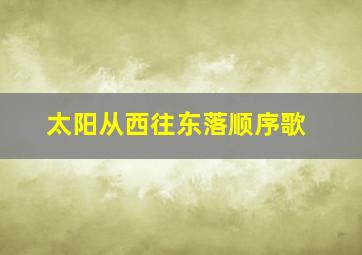 太阳从西往东落顺序歌